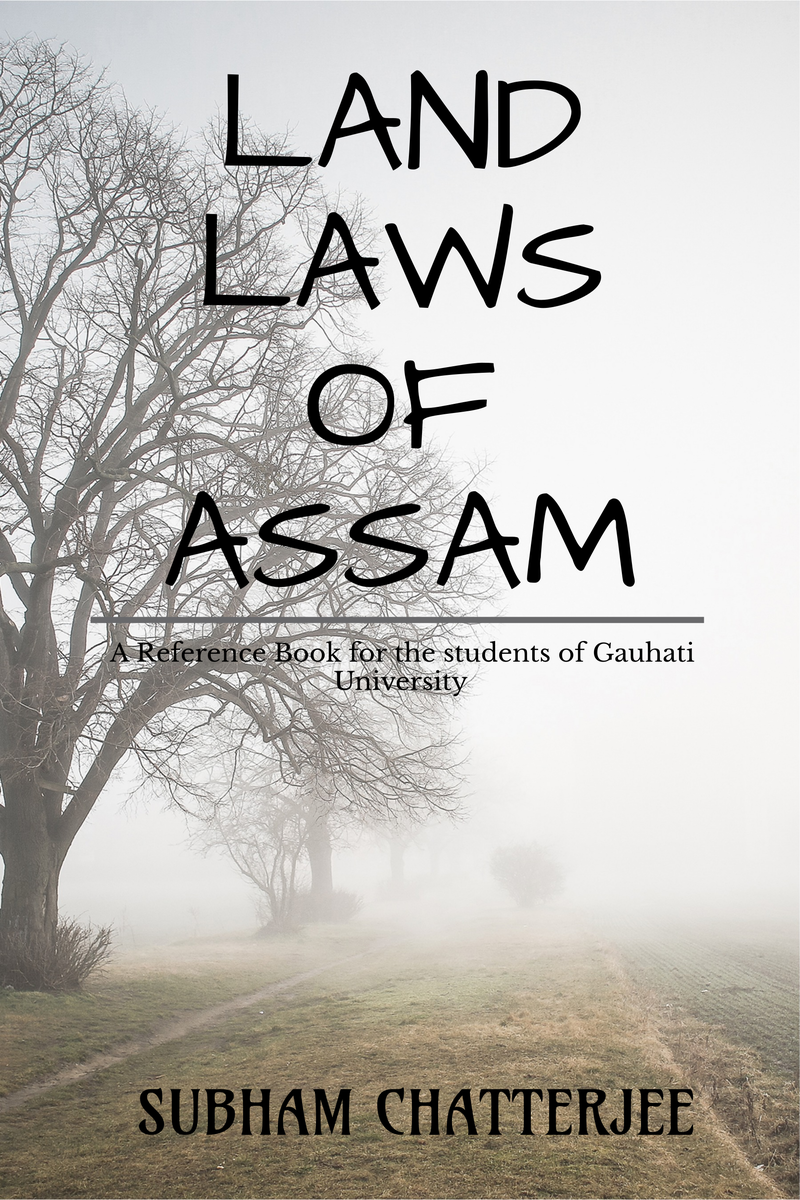 LAND LAWS OF ASSAM

A Reference Book for the students of Gauhati University

SUBHAM CHATTERJEE